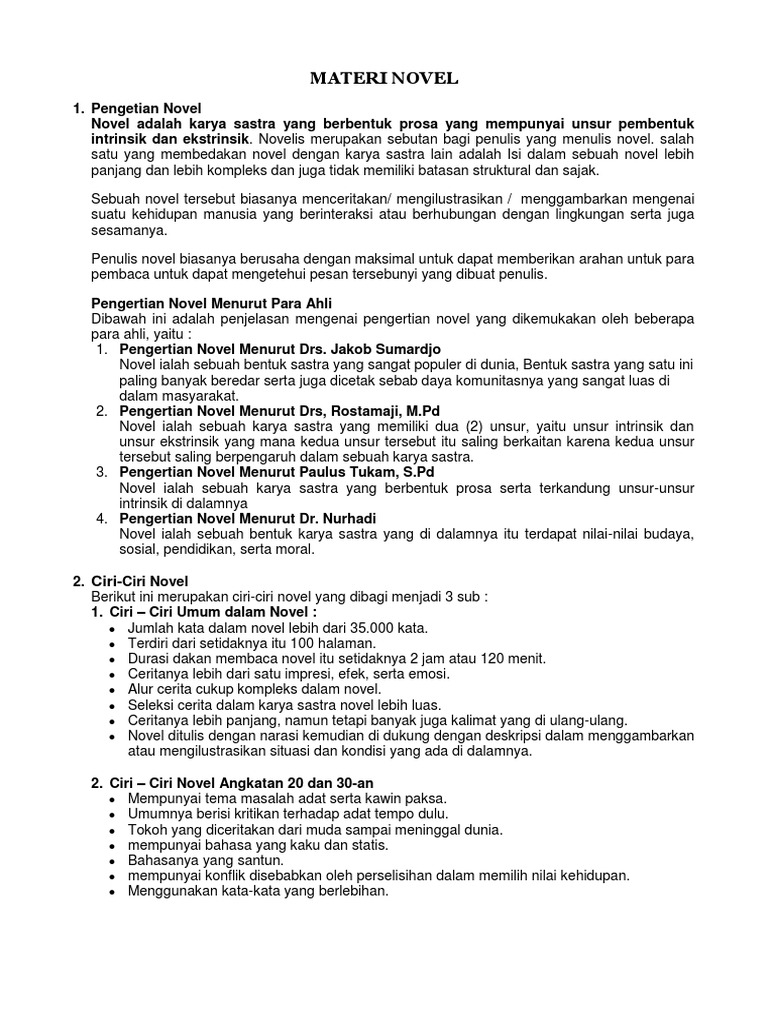 MATERI NOVEL

1. Pengetian Novel
Novel adalah karya sastra yang berbentuk prosa yang mempunyai unsur pembentuk intrinsik dan ekstrinsik. Novelis merupakan sebutan bagi penulis yang menulis novel. salah satu yang membedakan novel dengan karya sastra lain adalah Isi dalam sebuah novel lebih panjang dan lebih kompleks dan juga tidak memiliki batasan struktural dan sajak.

Sebuah novel tersebut biasanya menceritakan/ mengilustrasikan / menggambarkan mengenai suatu kehidupan manusia yang berinteraksi atau berhubungan dengan lingkungan serta juga sesamanya.

Penulis novel biasanya berusaha dengan maksimal untuk dapat memberikan arahan untuk para pembaca untuk dapat mengetehui pesan tersebunyi yang dibuat penulis.

Pengertian Novel Menurut Para Ahli
Dibawah ini adalah penjelasan mengenai pengertian novel yang dikemukakan oleh beberapa para ahli, yaitu :
1. Pengertian Novel Menurut Drs. Jakob Sumardjo
Novel ialah sebuah bentuk sastra yang sangat populer di dunia, Bentuk sastra yang satu ini paling banyak beredar serta juga dicetak sebab daya komunitasnya yang sangat luas di dalam masyarakat.
2. Pengertian Novel Menurut Drs, Rostamaji, M.Pd
Novel ialah sebuah karya sastra yang memiliki dua (2) unsur, yaitu unsur intrinsik dan unsur ekstrinsik yang mana kedua unsur tersebut itu saling berkaitan karena kedua unsur tersebut saling berpengaruh dalam sebuah karya sastra.
3. Pengertian Novel Menurut Paulus Tukam, S.Pd
Novel ialah sebuah karya sastra yang berbentuk prosa serta terkandung unsur-unsur intrinsik di dalamnya
4. Pengertian Novel Menurut Dr. Nurhadi
Novel ialah sebuah bentuk karya sastra yang di dalamnya itu terdapat nilai-nilai budaya, sosial, pendidikan, serta moral.

2. Ciri-Ciri Novel
Berikut ini merupakan ciri-ciri novel yang dibagi menjadi 3 sub :
1. Ciri – Ciri Umum dalam Novel :
• Jumlah kata dalam novel lebih dari 35.000 kata.
• Terdiri dari setidaknya itu 100 halaman.
• Durasi dakan membaca novel itu setidaknya 2 jam atau 120 menit.
• Ceritanya lebih dari satu impresi, efek, serta emosi.
• Alur cerita cukup kompleks dalam novel.
• Seleksi cerita dalam karya sastra novel lebih luas.
• Ceritanya lebih panjang, namun tetapi banyak juga kalimat yang di ulang-ulang.
• Novel ditulis dengan narasi kemudian di dukung dengan deskripsi dalam menggambarkan atau mengilustrasikan situasi dan kondisi yang ada di dalamnya.

2. Ciri – Ciri Novel Angkatan 20 dan 30-an
• Mempunyai tema masalah adat serta kawin paksa.
• Umumnya berisi kritikan terhadap adat tempo dulu.
• Tokoh yang diceritakan dari muda sampai meninggal dunia.
• mempunyai bahasa yang kaku dan statis.
• Bahasanya yang santun.
• mempunyai konflik disebabkan oleh perselisihan dalam memilih nilai kehidupan.
• Menggunakan kata-kata yang berlebihan.